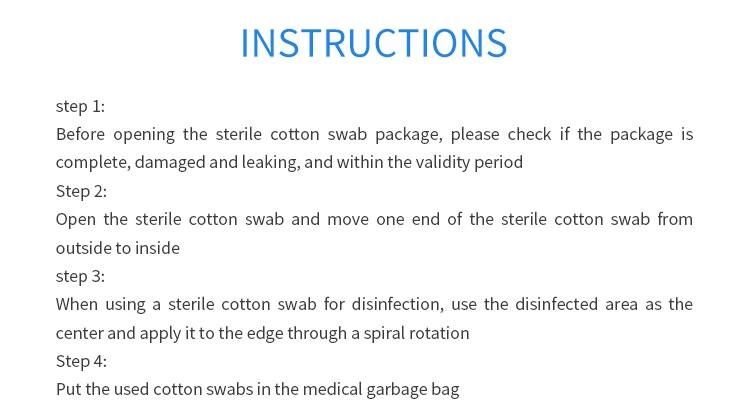 INSTRUCTIONS

step 1:
Before opening the sterile cotton swab package, please check if the package is complete, damaged and leaking, and within the validity period
Step 2:
Open the sterile cotton swab and move one end of the sterile cotton swab from outside to inside
step 3:
When using a sterile cotton swab for disinfection, use the disinfected area as the center and apply it to the edge through a spiral rotation
Step 4:
Put the used cotton swabs in the medical garbage bag